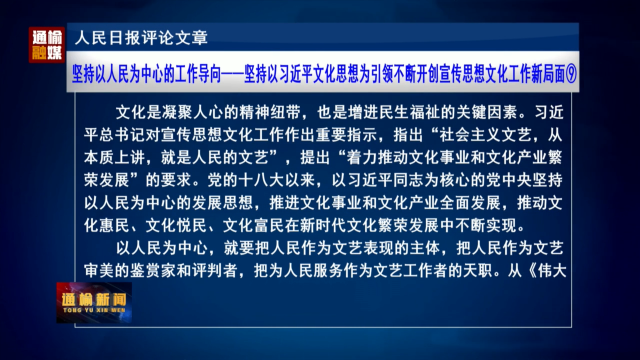 通榆融媒

人民日报评论文章

坚持以人民为中心的工作导向——坚持以习近平文化思想为引领不断开创宣传思想文化工作新局面⑨

文化是凝聚人心的精神纽带，也是增进民生福祉的关键因素。习近平总书记对宣传思想文化工作作出重要指示，指出“社会主义文艺，从本质上讲，就是人民的文艺”，提出“着力推动文化事业和文化产业繁荣发展”的要求。党的十八大以来，以习近平同志为核心的党中央坚持以人民为中心的发展思想，推进文化事业和文化产业全面发展，推动文化惠民、文化悦民、文化富民在新时代文化繁荣发展中不断实现。

以人民为中心，就要把人民作为文艺表现的主体，把人民作为文艺审美的鉴赏家和评判者，把为人民服务作为文艺工作者的天职。从《伟大

通榆新闻
TONG YU XIN WEN